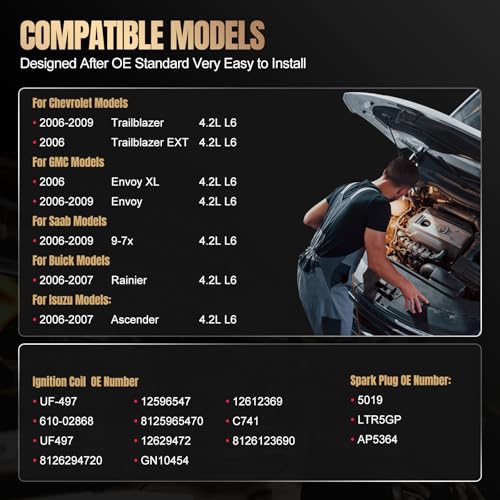 COMPATIBLE MODELS
Designed After OE Standard Very Easy to Install

For Chevrolet Models
• 2006-2009 Trailblazer 4.2L L6
• 2006 Trailblazer EXT 4.2L L6

For GMC Models
• 2006 Envoy XL 4.2L L6
• 2006-2009 Envoy 4.2L L6

For Saab Models
• 2006-2009 9-7x 4.2L L6

For Buick Models
• 2006-2007 Rainier 4.2L L6

For Isuzu Models:
• 2006-2007 Ascender 4.2L L6

Ignition Coil OE Number
• UF-497
• 610-02868
• UF497
• 8126294720

• 12596547
• 8125965470
• 12629472
• GN10454

• 12612369
• C741
• 8126123690

Spark Plug OE Number:
• 5019
• LTR5GP
• AP5364